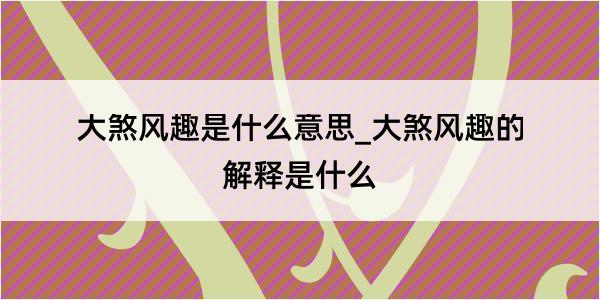 大煞风趣是什么意思_大煞风趣的解释是什么